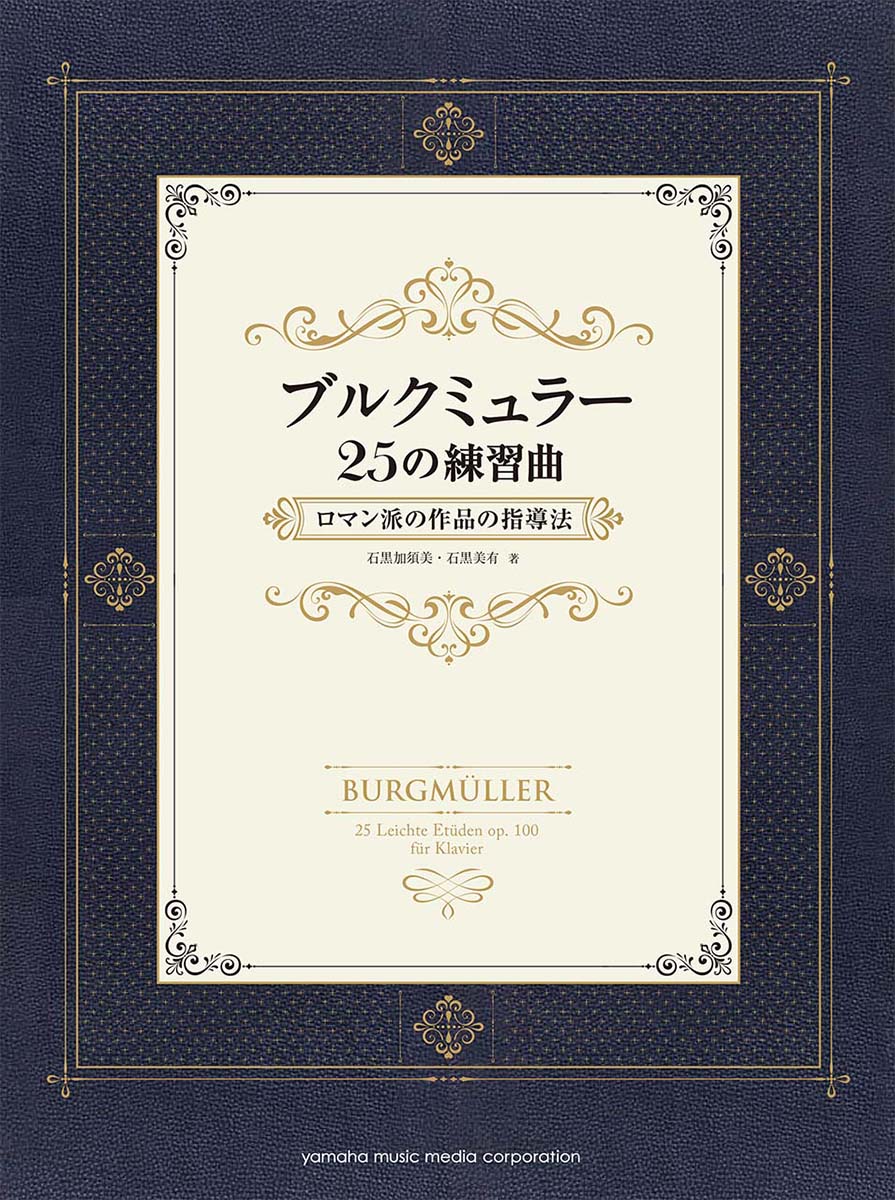 ブルクミュラー
25の練習曲

ロマン派の作品の指導法

石黒加須美・石黒美有 著

BURGMÜLLER

25 Leichte Etüden op. 100
für Klavier

yamaha music media corporation